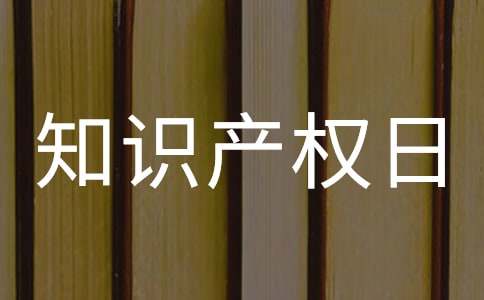 知识产权日